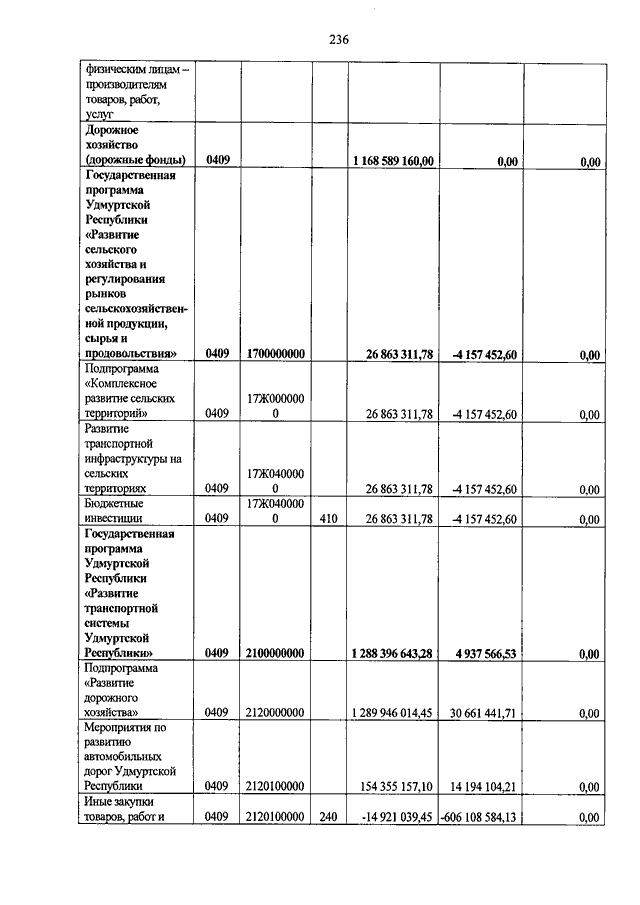 236

| | | | | | | |
|---|---|---|---|---|---|---|
| физическим лицам – производителям товаров, работ, услуг | | | | | | |
| Дорожное хозяйство (дорожные фонды) | 0409 | | | 1 168 589 160,00 | 0,00 | 0,00 |
| Государственная программа Удмуртской Республики «Развитие сельского хозяйства и регулирования рынков сельскохозяйственной продукции, сырья и продовольствия» | 0409 | 1700000000 | | 26 863 311,78 | -4 157 452,60 | 0,00 |
| Подпрограмма «Комплексное развитие сельских территорий» | 0409 | 17Ж0000000 | | 26 863 311,78 | -4 157 452,60 | 0,00 |
| Развитие транспортной инфраструктуры на сельских территориях | 0409 | 17Ж0400000 | | 26 863 311,78 | -4 157 452,60 | 0,00 |
| Бюджетные инвестиции | 0409 | 17Ж0400000 | 410 | 26 863 311,78 | -4 157 452,60 | 0,00 |
| Государственная программа Удмуртской Республики «Развитие транспортной системы Удмуртской Республики» | 0409 | 2100000000 | | 1 288 396 643,28 | 4 937 566,53 | 0,00 |
| Подпрограмма «Развитие дорожного хозяйства» | 0409 | 2120000000 | | 1 289 946 014,45 | 30 661 441,71 | 0,00 |
| Мероприятия по развитию автомобильных дорог Удмуртской Республики | 0409 | 2120100000 | | 154 355 157,10 | 14 194 104,21 | 0,00 |
| Иные закупки товаров, работ и | 0409 | 2120100000 | 240 | -14 921 039,45 | -606 108 584,13 | 0,00 |